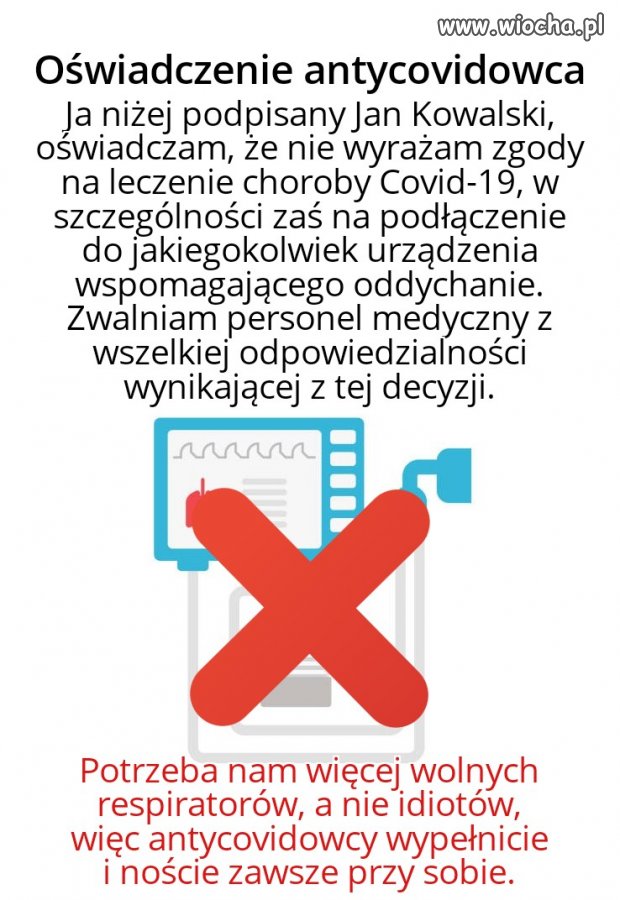 www.wiocha.pl

Oświadczenie antycovidowca

Ja niżej podpisany Jan Kowalski, oświadczam, że nie wyrażam zgody na leczenie choroby Covid-19, w szczególności zaś na podłączenie do jakiegokolwiek urządzenia wspomagającego oddychanie. Zwalniam personel medyczny z wszelkiej odpowiedzialności wynikającej z tej decyzji.

Potrzeba nam więcej wolnych respiratorów, a nie idiotów, więc antycovidowcy wypełnicie i noście zawsze przy sobie.